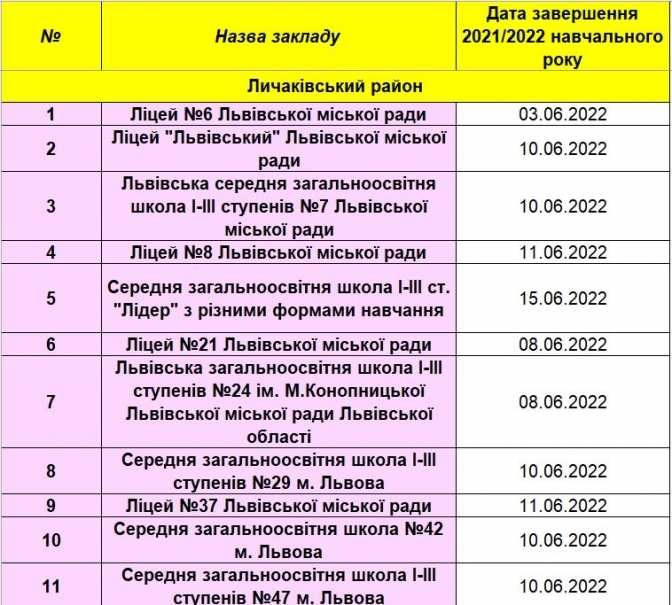 | № | Назва закладу | Дата завершення 2021/2022 навчального року |
|---|---|---|
| Личаківський район | | |
| 1 | Ліцей №6 Львівської міської ради | 03.06.2022 |
| 2 | Ліцей "Львівський" Львівської міської ради | 10.06.2022 |
| 3 | Львівська середня загальноосвітня школа І-ІІІ ступенів №7 Львівської міської ради | 10.06.2022 |
| 4 | Ліцей №8 Львівської міської ради | 11.06.2022 |
| 5 | Середня загальноосвітня школа І-ІІІ ст. "Лідер" з різними формами навчання | 15.06.2022 |
| 6 | Ліцей №21 Львівської міської ради | 08.06.2022 |
| 7 | Львівська загальноосвітня школа І-ІІІ ступенів №24 ім. М.Конопницької Львівської міської ради Львівської області | 08.06.2022 |
| 8 | Середня загальноосвітня школа І-ІІІ ступенів №29 м. Львова | 10.06.2022 |
| 9 | Ліцей №37 Львівської міської ради | 11.06.2022 |
| 10 | Середня загальноосвітня школа №42 м. Львова | 10.06.2022 |
| 11 | Середня загальноосвітня школа І-ІІІ ступенів №47 м. Львова | 10.06.2022 |